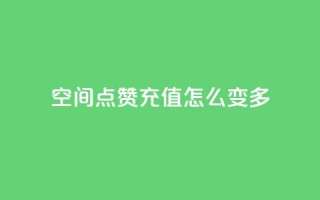 空间点赞充值怎么变多